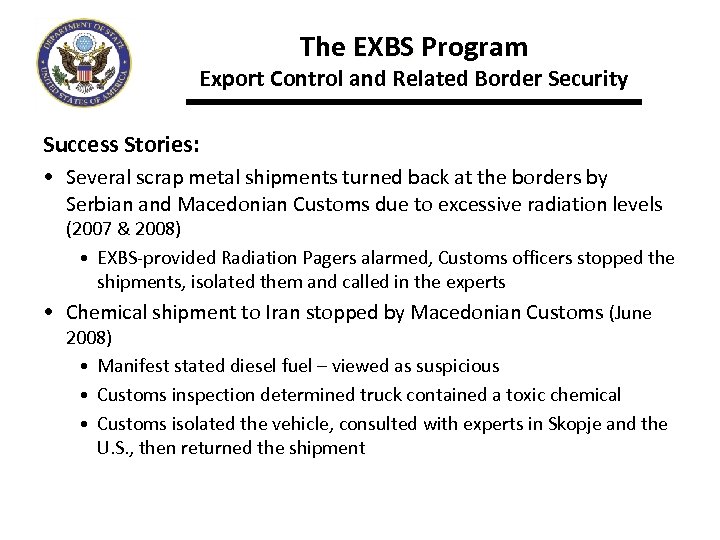 DEPARTMENT OF STATE
UNITED STATES OF AMERICA

The EXBS Program
Export Control and Related Border Security

Success Stories:

• Several scrap metal shipments turned back at the borders by Serbian and Macedonian Customs due to excessive radiation levels (2007 & 2008)
  • EXBS-provided Radiation Pagers alarmed, Customs officers stopped the shipments, isolated them and called in the experts
• Chemical shipment to Iran stopped by Macedonian Customs (June 2008)
  • Manifest stated diesel fuel – viewed as suspicious
  • Customs inspection determined truck contained a toxic chemical
  • Customs isolated the vehicle, consulted with experts in Skopje and the U.S., then returned the shipment